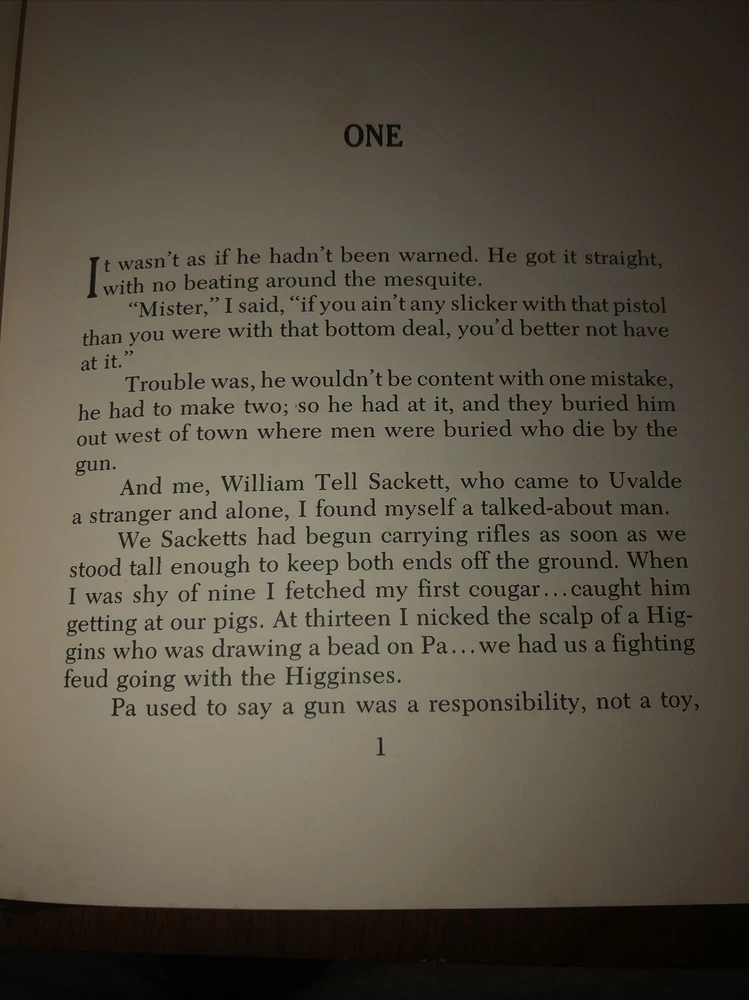 ONE

It wasn't as if he hadn't been warned. He got it straight, with no beating around the mesquite.

"Mister," I said, "if you ain't any slicker with that pistol than you were with that bottom deal, you'd better not have at it."

Trouble was, he wouldn't be content with one mistake, he had to make two; so he had at it, and they buried him out west of town where men were buried who die by the gun.

And me, William Tell Sackett, who came to Uvalde a stranger and alone, I found myself a talked-about man.

We Sacketts had begun carrying rifles as soon as we stood tall enough to keep both ends off the ground. When I was shy of nine I fetched my first cougar...caught him getting at our pigs. At thirteen I nicked the scalp of a Higgins who was drawing a bead on Pa...we had us a fighting feud going with the Higginses.

Pa used to say a gun was a responsibility, not a toy,

1